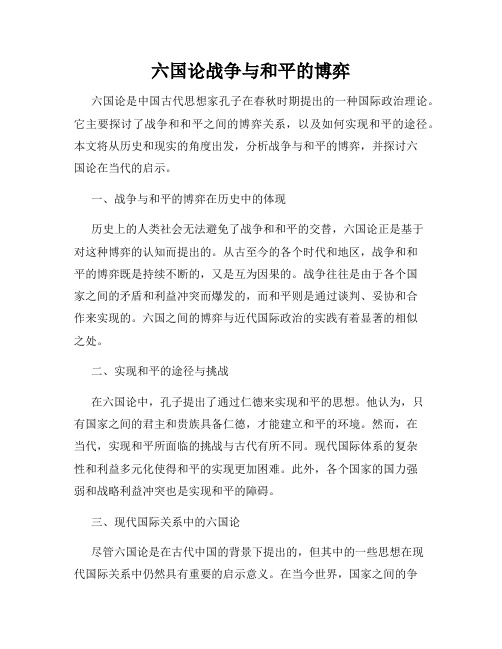 六国论战争与和平的博弈

六国论是中国古代思想家孔子在春秋时期提出的一种国际政治理论。它主要探讨了战争和和平之间的博弈关系，以及如何实现和平的途径。本文将从历史和现实的角度出发，分析战争与和平的博弈，并探讨六国论在当代的启示。

一、战争与和平的博弈在历史中的体现

历史上的人类社会无法避免了战争和和平的交替，六国论正是基于对这种博弈的认知而提出的。从古至今的各个时代和地区，战争和和平的博弈既是持续不断的，又是互为因果的。战争往往是由于各个国家之间的矛盾和利益冲突而爆发的，而和平则是通过谈判、妥协和合作来实现的。六国之间的博弈与近代国际政治的实践有着显著的相似之处。

二、实现和平的途径与挑战

在六国论中，孔子提出了通过仁德来实现和平的思想。他认为，只有国家之间的君主和贵族具备仁德，才能建立和平的环境。然而，在当代，实现和平所面临的挑战与古代有所不同。现代国际体系的复杂性和利益多元化使得和平的实现更加困难。此外，各个国家的国力强弱和战略利益冲突也是实现和平的障碍。

三、现代国际关系中的六国论

尽管六国论是在古代中国的背景下提出的，但其中的一些思想在现代国际关系中仍然具有重要的启示意义。在当今世界，国家之间的争